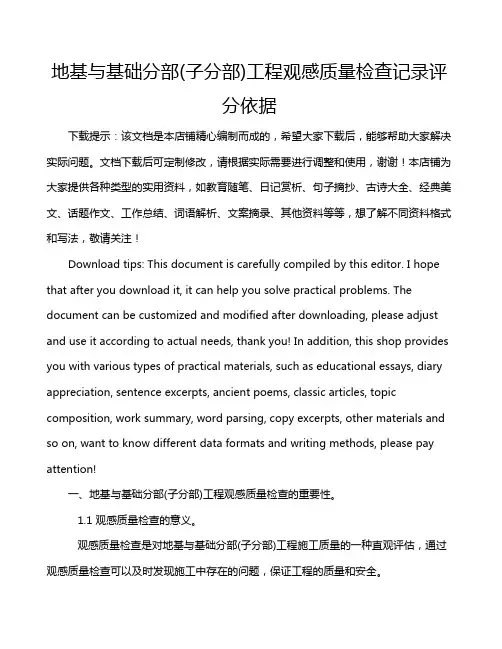 地基与基础分部(子分部)工程观感质量检查记录评分依据

下载提示：该文档是本店铺精心编制而成的，希望大家下载后，能够帮助大家解决实际问题。文档下载后可定制修改，请根据实际需要进行调整和使用，谢谢！本店铺为大家提供各种类型的实用资料，如教育随笔、日记赏析、句子摘抄、古诗大全、经典美文、话题作文、工作总结、词语解析、文案摘录、其他资料等等，想了解不同资料格式和写法，敬请关注！

Download tips: This document is carefully compiled by this editor. I hope that after you download it, it can help you solve practical problems. The document can be customized and modified after downloading, please adjust and use it according to actual needs, thank you! In addition, this shop provides you with various types of practical materials, such as educational essays, diary appreciation, sentence excerpts, ancient poems, classic articles, topic composition, work summary, word parsing, copy excerpts, other materials and so on, want to know different data formats and writing methods, please pay attention!

一、地基与基础分部(子分部)工程观感质量检查的重要性。

1.1 观感质量检查的意义。

观感质量检查是对地基与基础分部(子分部)工程施工质量的一种直观评估，通过观感质量检查可以及时发现施工中存在的问题，保证工程的质量和安全。